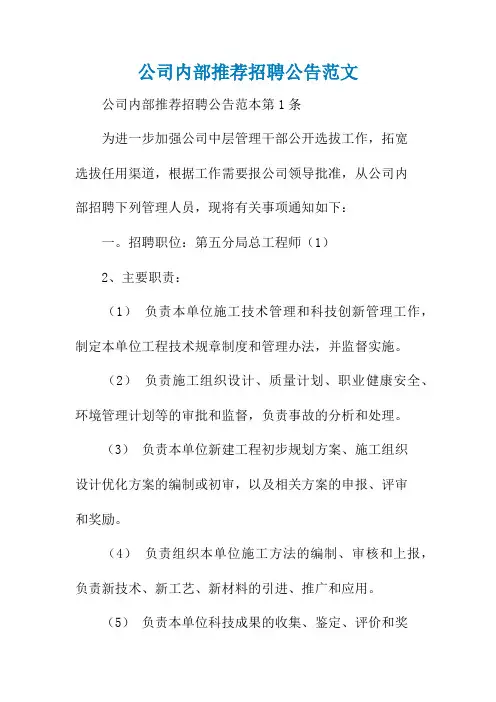 公司内部推荐招聘公告范文

公司内部推荐招聘公告范本第1条

为进一步加强公司中层管理干部公开选拔工作，拓宽选拔任用渠道，根据工作需要报公司领导批准，从公司内部招聘下列管理人员，现将有关事项通知如下：

一。招聘职位：第五分局总工程师（1）

2、主要职责：

（1） 负责本单位施工技术管理和科技创新管理工作，制定本单位工程技术规章制度和管理办法，并监督实施。

（2） 负责施工组织设计、质量计划、职业健康安全、环境管理计划等的审批和监督，负责事故的分析和处理。

（3） 负责本单位新建工程初步规划方案、施工组织设计优化方案的编制或初审，以及相关方案的申报、评审和奖励。

（4） 负责组织本单位施工方法的编制、审核和上报，负责新技术、新工艺、新材料的引进、推广和应用。

（5） 负责本单位科技成果的收集、鉴定、评价和奖